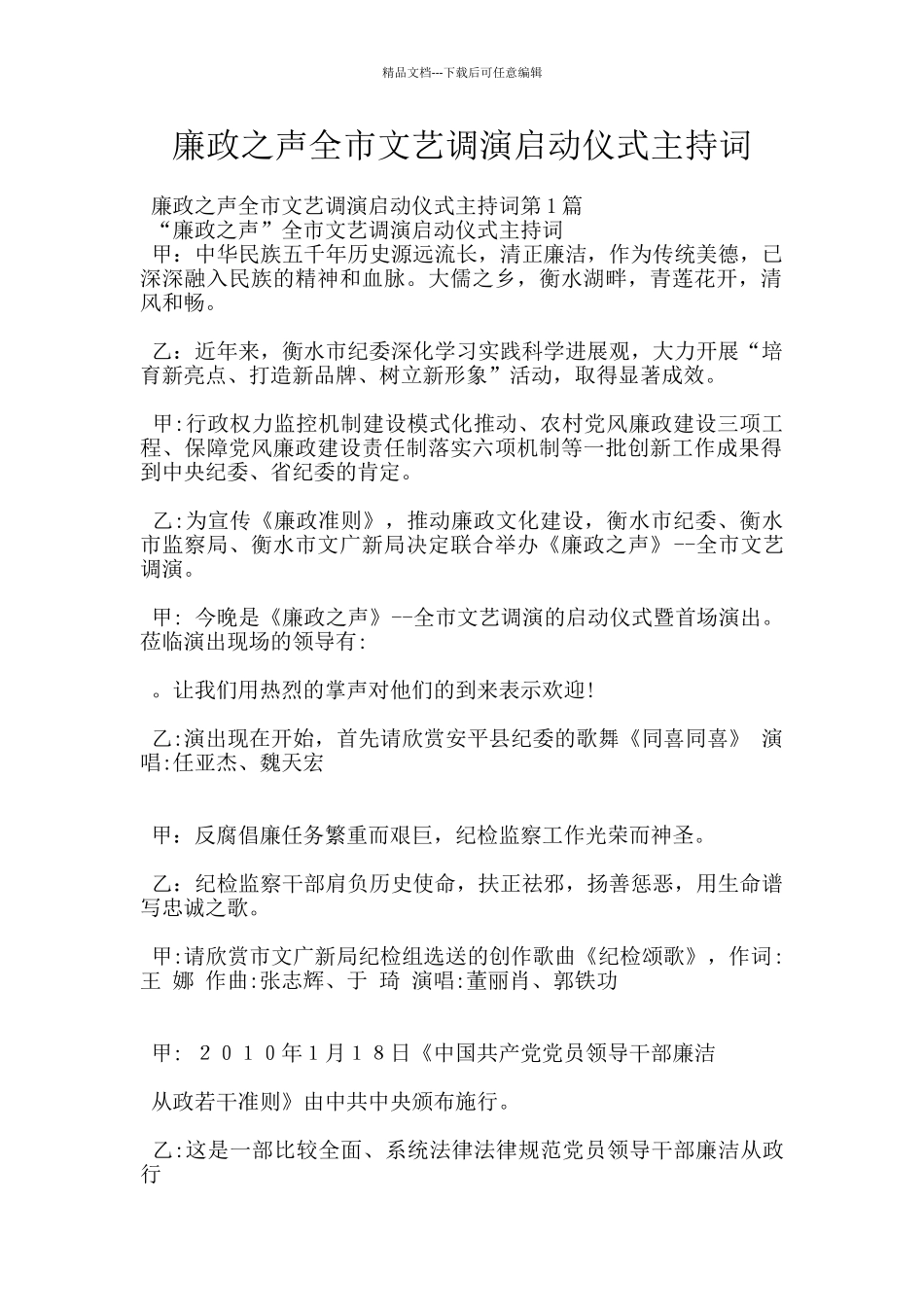 精品文档---下载后可任意编辑

廉政之声全市文艺调演启动仪式主持词

廉政之声全市文艺调演启动仪式主持词第１篇
“廉政之声”全市文艺调演启动仪式主持词
甲：中华民族五千年历史源远流长，清正廉洁，作为传统美德，已深深融入民族的精神和血脉。大儒之乡，衡水湖畔，青莲花开，清风和畅。

乙：近年来，衡水市纪委深化学习实践科学进展观，大力开展“培育新亮点、打造新品牌、树立新形象”活动，取得显著成效。

甲:行政权力监控机制建设模式化推动、农村党风廉政建设三项工程、保障党风廉政建设责任制落实六项机制等一批创新工作成果得到中央纪委、省纪委的肯定。

乙:为宣传《廉政准则》，推动廉政文化建设，衡水市纪委、衡水市监察局、衡水市文广新局决定联合举办《廉政之声》--全市文艺调演。

甲: 今晚是《廉政之声》--全市文艺调演的启动仪式暨首场演出。莅临演出现场的领导有:

。让我们用热烈的掌声对他们的到来表示欢迎!

乙:演出现在开始，首先请欣赏安平县纪委的歌舞《同喜同喜》 演唱:任亚杰、魏天宏

甲：反腐倡廉任务繁重而艰巨，纪检监察工作光荣而神圣。

乙：纪检监察干部肩负历史使命，扶正祛邪，扬善惩恶，用生命谱写忠诚之歌。

甲:请欣赏市文广新局纪检组选送的创作歌曲《纪检颂歌》，作词:王 娜 作曲:张志辉、于 琦 演唱:董丽肖、郭铁功

甲: ２０１０年1月１８日《中国共产党党员领导干部廉洁

从政若干准则》由中共中央颁布施行。

乙:这是一部比较全面、系统法律法律规范党员领导干部廉洁从政行